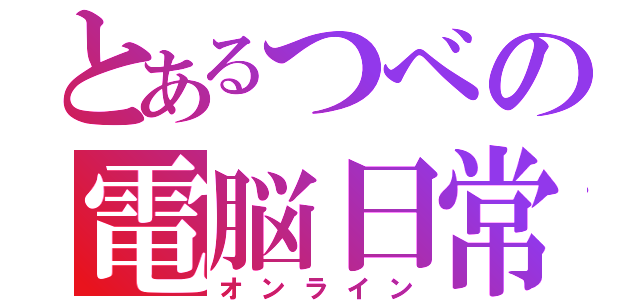 とあるつべの
電脳日常
オンライン